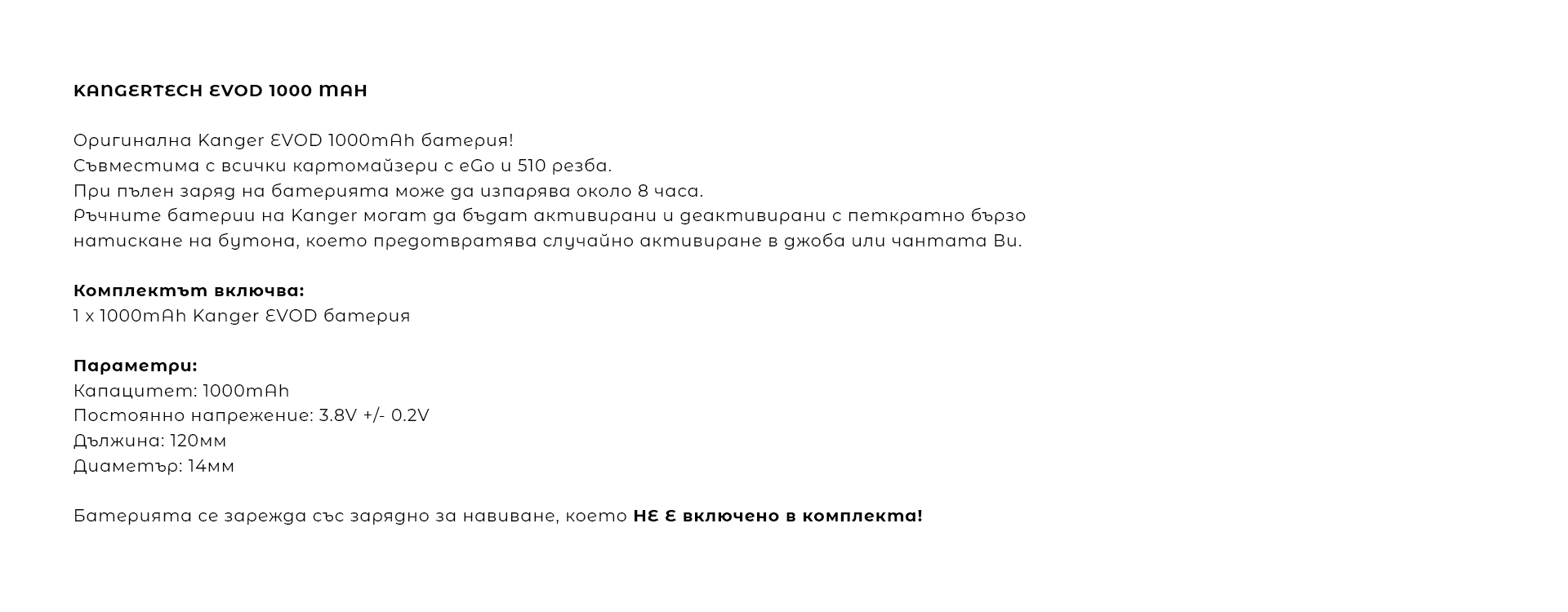 KANGERTECH EVOD 1000 MAH

Оригинална Kanger EVOD 1000mAh батерия!
Съвместима с всички картомайзери с eGo и 510 резба.
При пълен заряд на батерията може да изпарява около 8 часа.
Ръчните батерии на Kanger могат да бъдат активирани и деактивирани с петкратно бързо натискане на бутона, което предотвратява случайно активиране в джоба или чантата Ви.

Комплектът включва:
1 x 1000mAh Kanger EVOD батерия

Параметри:
Капацитет: 1000mAh
Постоянно напрежение: 3.8V +/- 0.2V
Дължина: 120мм
Диаметър: 14мм

Батерията се зарежда със зарядно за навиване, което НЕ Е включено в комплекта!